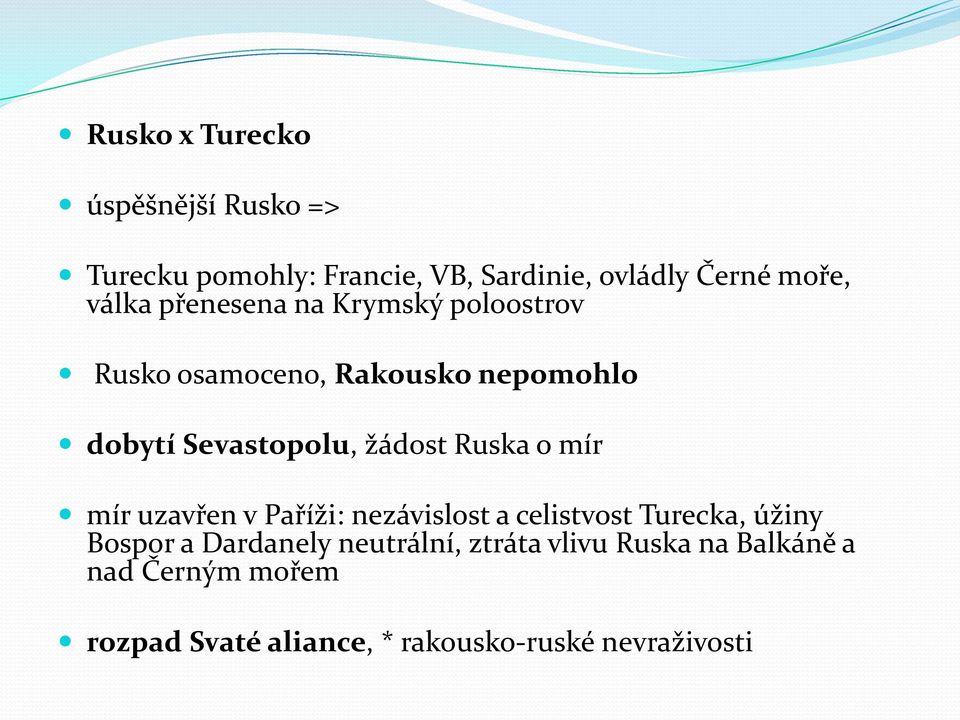 Rusko x Turecko

úspěšnější Rusko =>

Turecku pomohly: Francie, VB, Sardinie, ovládly Černé moře, válka přenesena na Krymský poloostrov

Rusko osamoceno, Rakousko nepomohlo

dobytí Sevastopolu, žádost Ruska o mír

mír uzavřen v Paříži: nezávislost a celistvost Turecka, úžiny Bospor a Dardanely neutrální, ztráta vlivu Ruska na Balkáně a nad Černým mořem

rozpad Svaté aliance, * rakousko-ruské nevraživosti